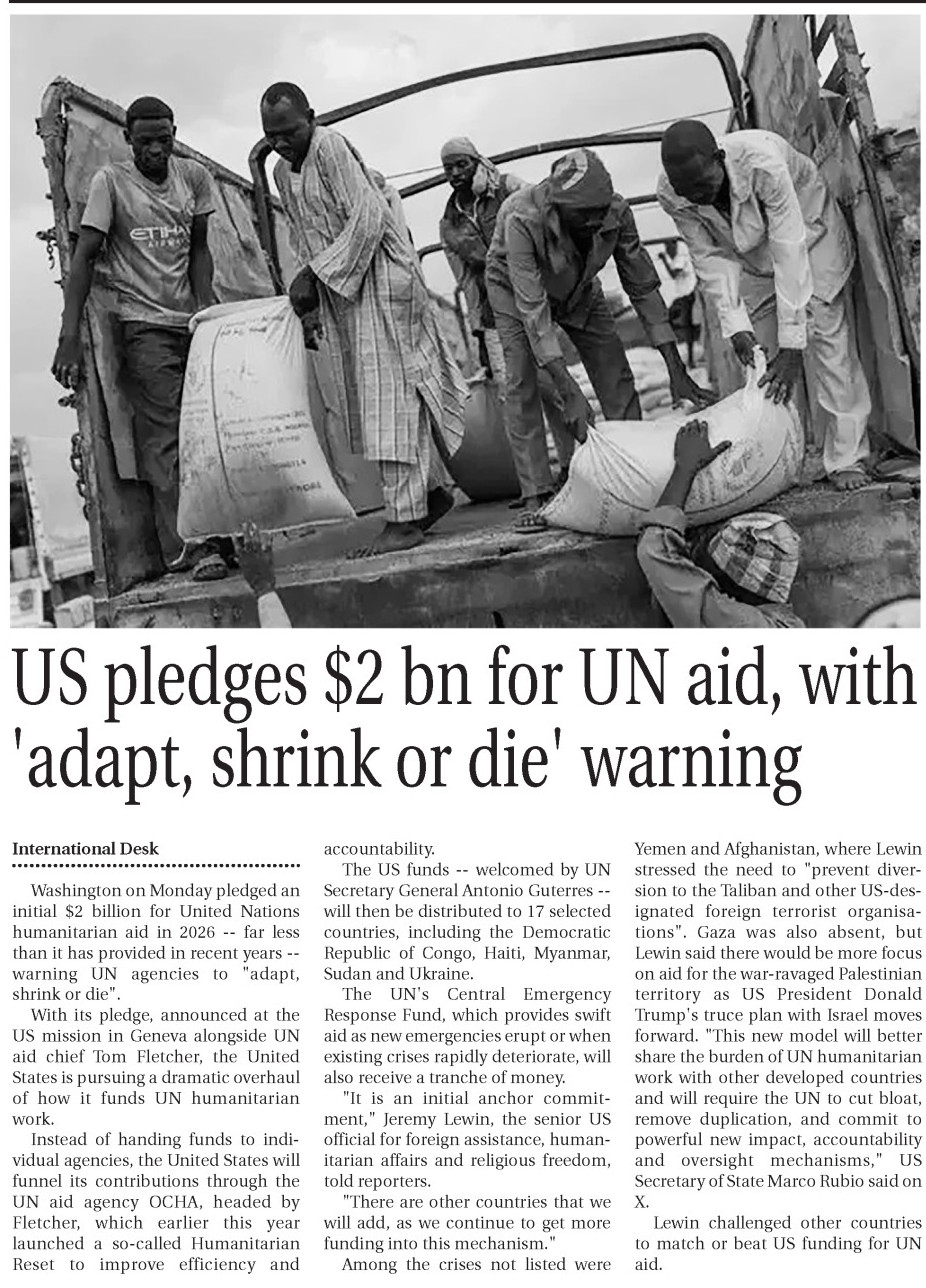 US pledges $2 bn for UN aid, with 'adapt, shrink or die' warning

International Desk

Washington on Monday pledged an initial $2 billion for United Nations humanitarian aid in 2026 -- far less than it has provided in recent years -- warning UN agencies to "adapt, shrink or die".

With its pledge, announced at the US mission in Geneva alongside UN aid chief Tom Fletcher, the United States is pursuing a dramatic overhaul of how it funds UN humanitarian work.

Instead of handing funds to individual agencies, the United States will funnel its contributions through the UN aid agency OCHA, headed by Fletcher, which earlier this year launched a so-called Humanitarian Reset to improve efficiency and accountability.

The US funds -- welcomed by UN Secretary General Antonio Guterres -- will then be distributed to 17 selected countries, including the Democratic Republic of Congo, Haiti, Myanmar, Sudan and Ukraine.

The UN's Central Emergency Response Fund, which provides swift aid as new emergencies erupt or when existing crises rapidly deteriorate, will also receive a tranche of money.

"It is an initial anchor commitment," Jeremy Lewin, the senior US official for foreign assistance, humanitarian affairs and religious freedom, told reporters.

"There are other countries that we will add, as we continue to get more funding into this mechanism."

Among the crises not listed were Yemen and Afghanistan, where Lewin stressed the need to "prevent diversion to the Taliban and other US-designated foreign terrorist organisations". Gaza was also absent, but Lewin said there would be more focus on aid for the war-ravaged Palestinian territory as US President Donald Trump's truce plan with Israel moves forward. "This new model will better share the burden of UN humanitarian work with other developed countries and will require the UN to cut bloat, remove duplication, and commit to powerful new impact, accountability and oversight mechanisms," US Secretary of State Marco Rubio said on X.

Lewin challenged other countries to match or beat US funding for UN aid.